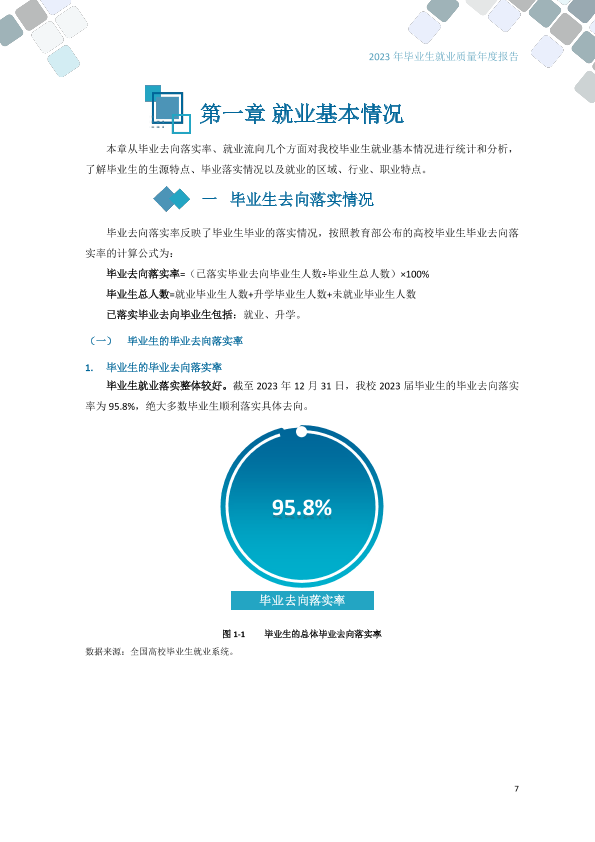 2023年毕业生就业质量年度报告

第一章 就业基本情况

本章从毕业去向落实率、就业流向几个方面对我校毕业生就业基本情况进行统计和分析，了解毕业生的生源特点、毕业落实情况以及就业的区域、行业、职业特点。

一 毕业生去向落实情况

毕业去向落实率反映了毕业生毕业的落实情况，按照教育部公布的高校毕业生毕业去向落实率的计算公式为：

毕业去向落实率=（已落实毕业去向毕业生人数÷毕业生总人数）×100%

毕业生总人数=就业毕业生人数+升学毕业生人数+未就业毕业生人数

已落实毕业去向毕业生包括：就业、升学。

（一） 毕业生的毕业去向落实率

1. 毕业生的毕业去向落实率

毕业生就业落实整体较好。截至2023年12月31日，我校2023届毕业生的毕业去向落实率为95.8%，绝大多数毕业生顺利落实具体去向。

95.8%

毕业去向落实率

图1-1 毕业生的总体毕业去向落实率

数据来源：全国高校毕业生就业系统。

7